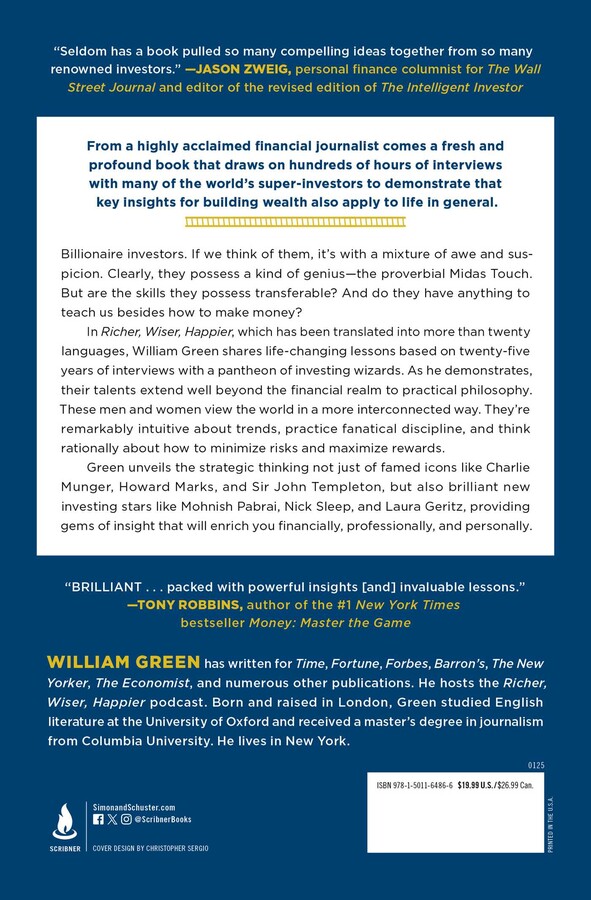 "Seldom has a book pulled so many compelling ideas together from so many renowned investors." —JASON ZWEIG, personal finance columnist for The Wall Street Journal and editor of the revised edition of The Intelligent Investor

From a highly acclaimed financial journalist comes a fresh and profound book that draws on hundreds of hours of interviews with many of the world's super-investors to demonstrate that key insights for building wealth also apply to life in general.

Billionaire investors. If we think of them, it's with a mixture of awe and suspicion. Clearly, they possess a kind of genius—the proverbial Midas Touch. But are the skills they possess transferable? And do they have anything to teach us besides how to make money?

In Richer, Wiser, Happier, which has been translated into more than twenty languages, William Green shares life-changing lessons based on twenty-five years of interviews with a pantheon of investing wizards. As he demonstrates, their talents extend well beyond the financial realm to practical philosophy. These men and women view the world in a more interconnected way. They're remarkably intuitive about trends, practice fanatical discipline, and think rationally about how to minimize risks and maximize rewards.

Green unveils the strategic thinking not just of famed icons like Charlie Munger, Howard Marks, and Sir John Templeton, but also brilliant new investing stars like Mohnish Pabrai, Nick Sleep, and Laura Geritz, providing gems of insight that will enrich you financially, professionally, and personally.

"BRILLIANT . . . packed with powerful insights [and] invaluable lessons." —TONY ROBBINS, author of the #1 New York Times bestseller Money: Master the Game

WILLIAM GREEN has written for Time, Fortune, Forbes, Barron's, The New Yorker, The Economist, and numerous other publications. He hosts the Richer, Wiser, Happier podcast. Born and raised in London, Green studied English literature at the University of Oxford and received a master's degree in journalism from Columbia University. He lives in New York.

0125

ISBN 978-1-5011-6486-6 $19.99 U.S./$26.99 Can.

PRINTED IN THE U.S.A.

SCRIBNER

SimonandSchuster.com
@ScribnerBooks

COVER DESIGN BY CHRISTOPHER SERGIO